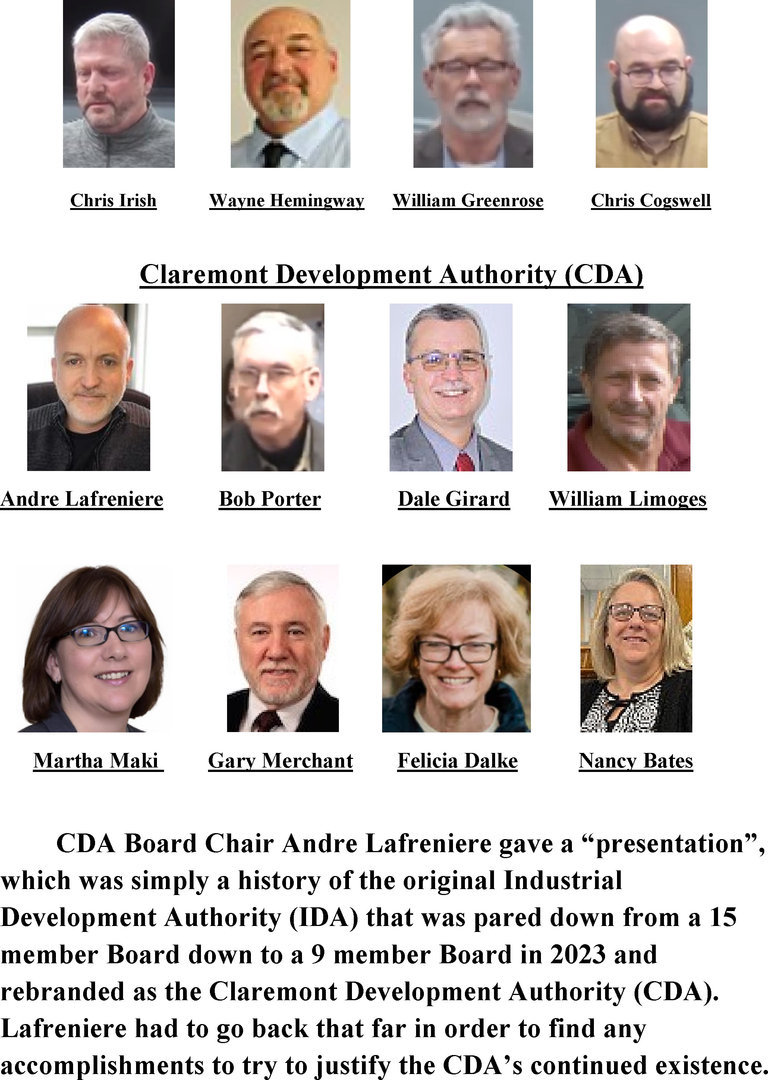 Chris Irish

Wayne Hemingway

William Greenrose

Chris Cogswell

Claremont Development Authority (CDA)

Andre Lafreniere

Bob Porter

Dale Girard

William Limoges

Martha Maki

Gary Merchant

Felicia Dalke

Nancy Bates

CDA Board Chair Andre Lafreniere gave a "presentation", which was simply a history of the original Industrial Development Authority (IDA) that was pared down from a 15 member Board down to a 9 member Board in 2023 and rebranded as the Claremont Development Authority (CDA). Lafreniere had to go back that far in order to find any accomplishments to try to justify the CDA's continued existence.